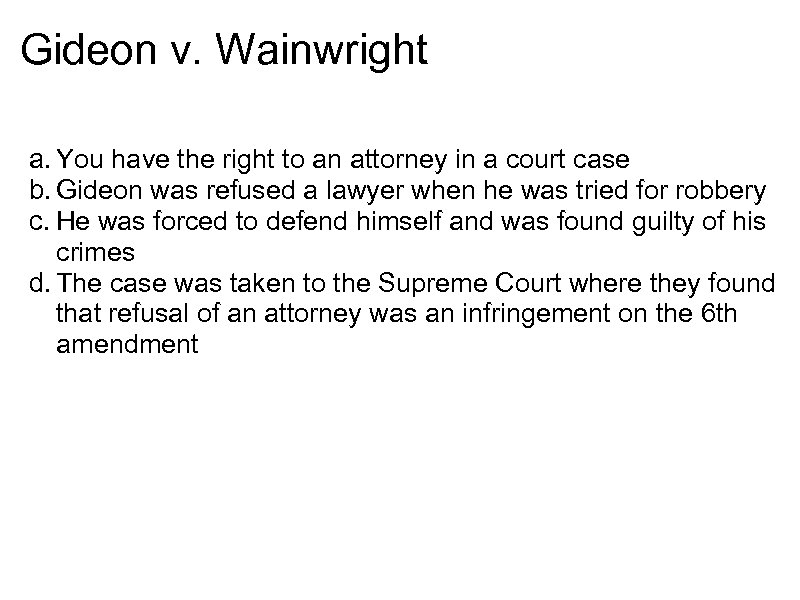 Gideon v. Wainwright

a. You have the right to an attorney in a court case
b. Gideon was refused a lawyer when he was tried for robbery
c. He was forced to defend himself and was found guilty of his crimes
d. The case was taken to the Supreme Court where they found that refusal of an attorney was an infringement on the 6th amendment